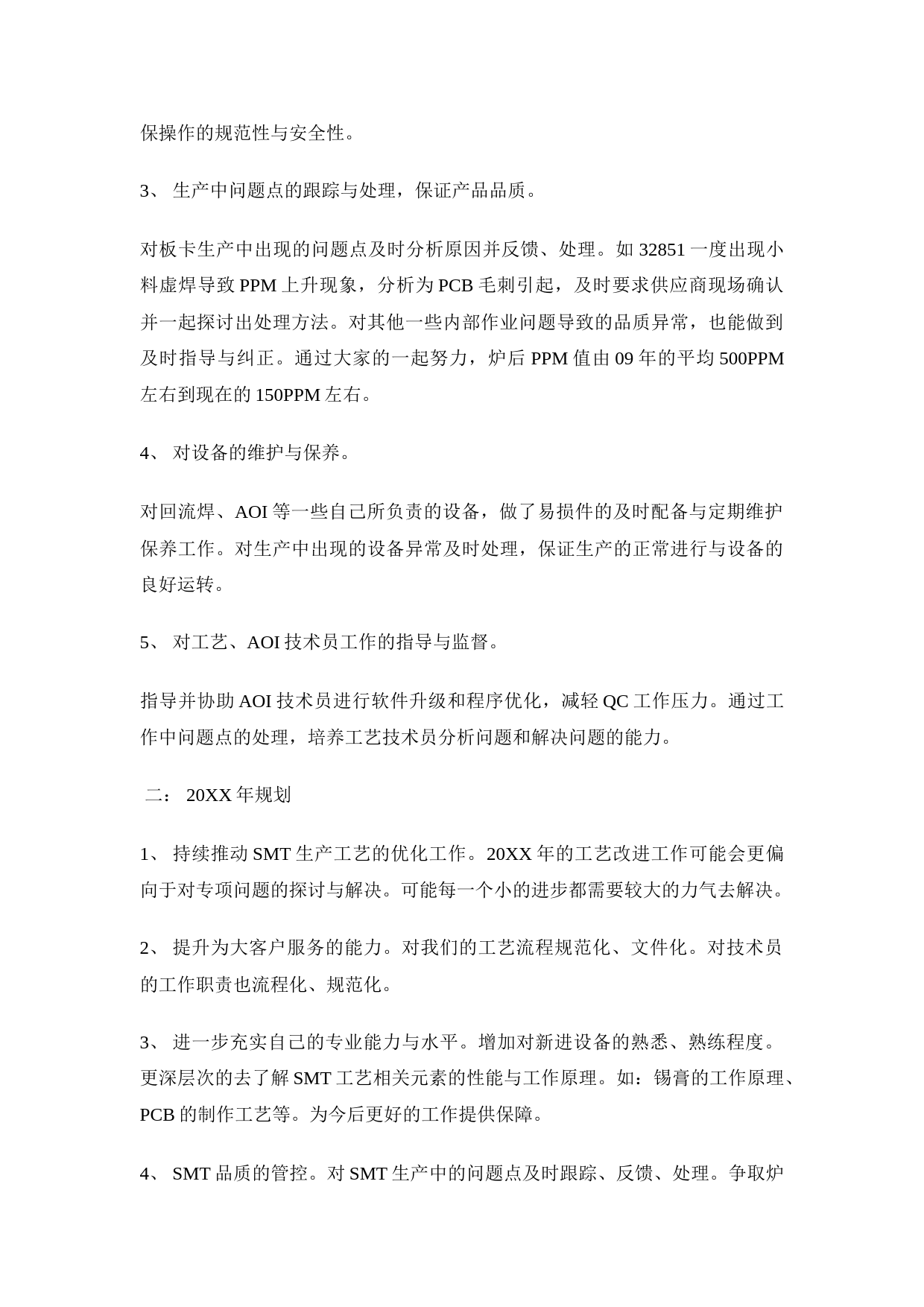 保操作的规范性与安全性。

3、 生产中问题点的跟踪与处理，保证产品品质。

对板卡生产中出现的问题点及时分析原因并反馈、处理。如 32851 一度出现小料虚焊导致 PPM 上升现象，分析为 PCB 毛刺引起，及时要求供应商现场确认并一起探讨出处理方法。对其他一些内部作业问题导致的品质异常，也能做到及时指导与纠正。通过大家的一起努力，炉后 PPM 值由 09 年的平均 500PPM 左右到现在的 150PPM 左右。

4、 对设备的维护与保养。

对回流焊、AOI 等一些自己所负责的设备，做了易损件的及时配备与定期维护保养工作。对生产中出现的设备异常及时处理，保证生产的正常进行与设备的良好运转。

5、 对工艺、AOI 技术员工作的指导与监督。

指导并协助 AOI 技术员进行软件升级和程序优化，减轻 QC 工作压力。通过工作中问题点的处理，培养工艺技术员分析问题和解决问题的能力。

二： 20XX 年规划

1、 持续推动 SMT 生产工艺的优化工作。20XX 年的工艺改进工作可能会更偏向于对专项问题的探讨与解决。可能每一个小的进步都需要较大的力气去解决。

2、 提升为大客户服务的能力。对我们的工艺流程规范化、文件化。对技术员的工作职责也流程化、规范化。

3、 进一步充实自己的专业能力与水平。增加对新进设备的熟悉、熟练程度。更深层次的去了解 SMT 工艺相关元素的性能与工作原理。如：锡膏的工作原理、PCB 的制作工艺等。为今后更好的工作提供保障。

4、 SMT 品质的管控。对 SMT 生产中的问题点及时跟踪、反馈、处理。争取炉